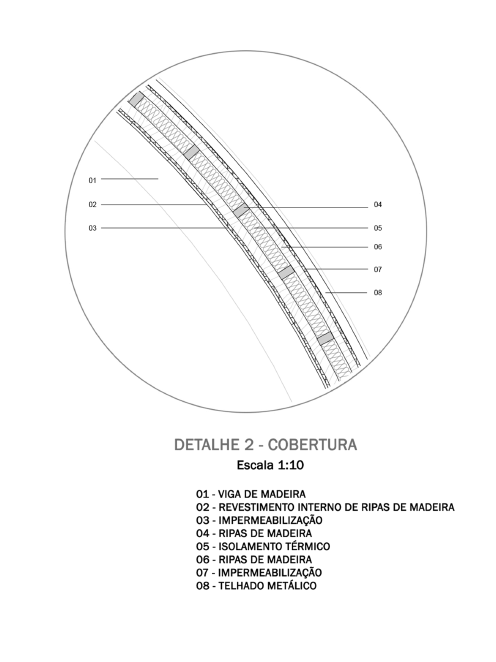 01
02
03
04
05
06
07
08

DETALHE 2 - COBERTURA
Escala 1:10

01 - VIGA DE MADEIRA
02 - REVESTIMENTO INTERNO DE RIPAS DE MADEIRA
03 - IMPERMEABILIZAÇÃO
04 - RIPAS DE MADEIRA
05 - ISOLAMENTO TÉRMICO
06 - RIPAS DE MADEIRA
07 - IMPERMEABILIZAÇÃO
08 - TELHADO METÁLICO